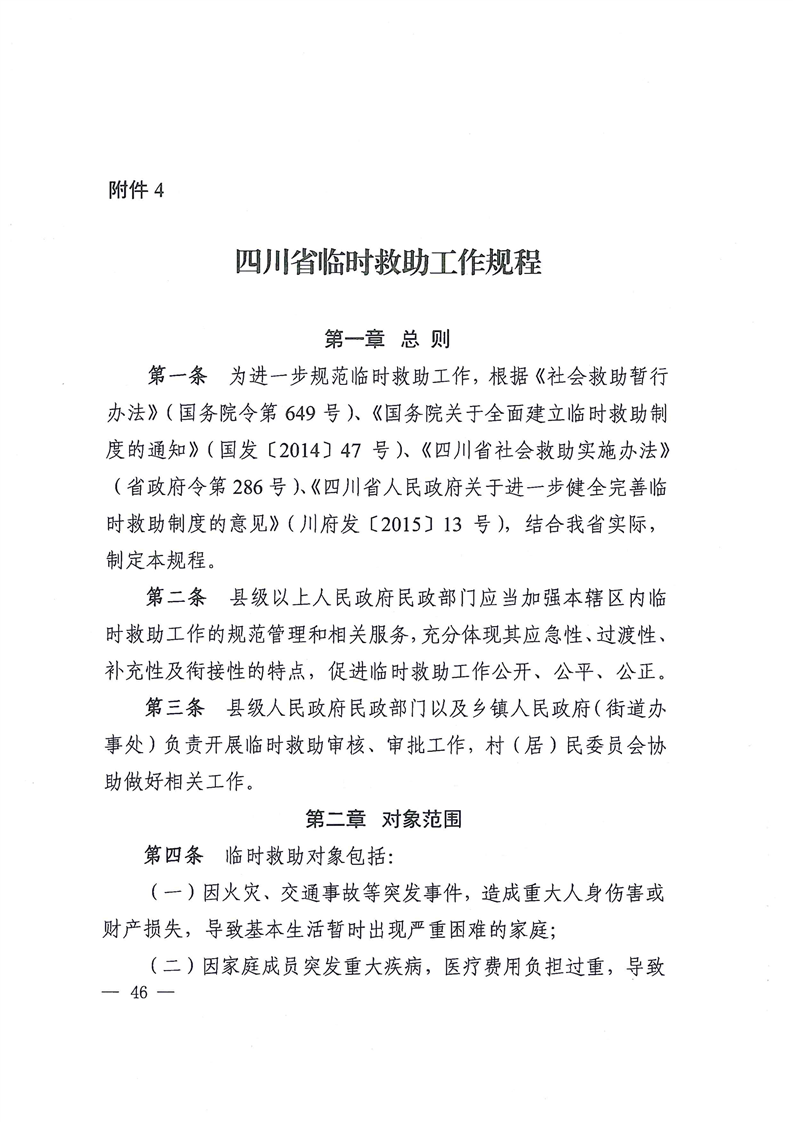 附件 4

四川省临时救助工作规程

第一章 总 则

第一条 为进一步规范临时救助工作，根据《社会救助暂行办法》（国务院令第 649 号）、《国务院关于全面建立临时救助制度的通知》（国发〔2014〕47 号）、《四川省社会救助实施办法》（省政府令第 286 号）、《四川省人民政府关于进一步健全完善临时救助制度的意见》（川府发〔2015〕13 号），结合我省实际，制定本规程。

第二条 县级以上人民政府民政部门应当加强本辖区内临时救助工作的规范管理和相关服务，充分体现其应急性、过渡性、补充性及衔接性的特点，促进临时救助工作公开、公平、公正。

第三条 县级人民政府民政部门以及乡镇人民政府（街道办事处）负责开展临时救助审核、审批工作，村（居）民委员会协助做好相关工作。

第二章 对象范围

第四条 临时救助对象包括：

（一）因火灾、交通事故等突发事件，造成重大人身伤害或财产损失，导致基本生活暂时出现严重困难的家庭；

（二）因家庭成员突发重大疾病，医疗费用负担过重，导致

— 46 —